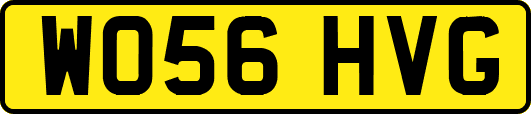 WO56 HVG